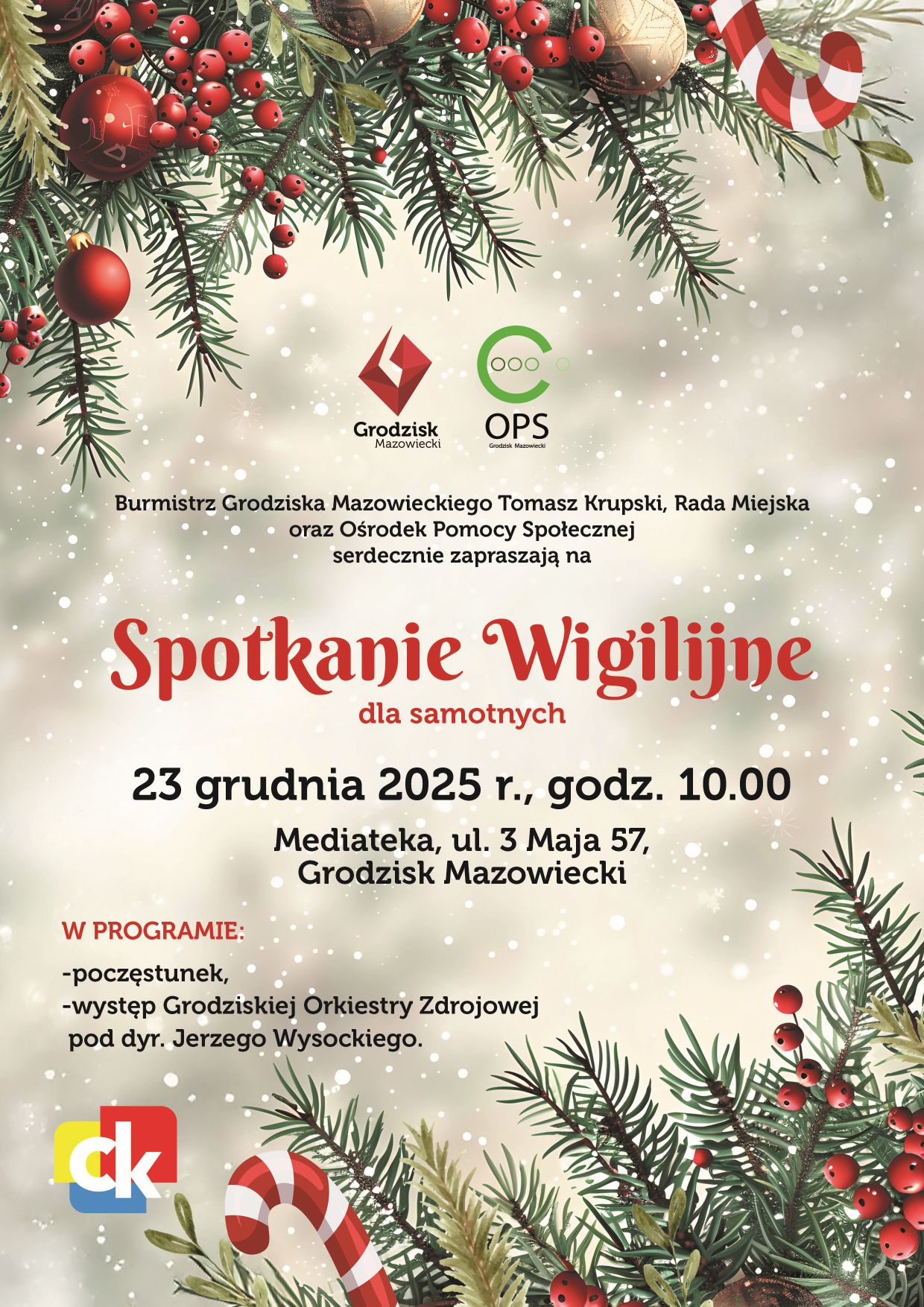 Grodzisk
Mazowiecki

OPS
Grodzisk Mazowiecki

Burmistrz Grodziska Mazowieckiego Tomasz Krupski, Rada Miejska
oraz Ośrodek Pomocy Społecznej
serdecznie zapraszają na

Spotkanie Wigilijne
dla samotnych

23 grudnia 2025 r., godz. 10.00

Mediateka, ul. 3 Maja 57,
Grodzisk Mazowiecki

W PROGRAMIE:

-poczęstunek,
-występ Grodziskiej Orkiestry Zdrojowej
pod dyr. Jerzego Wysockiego.

ck